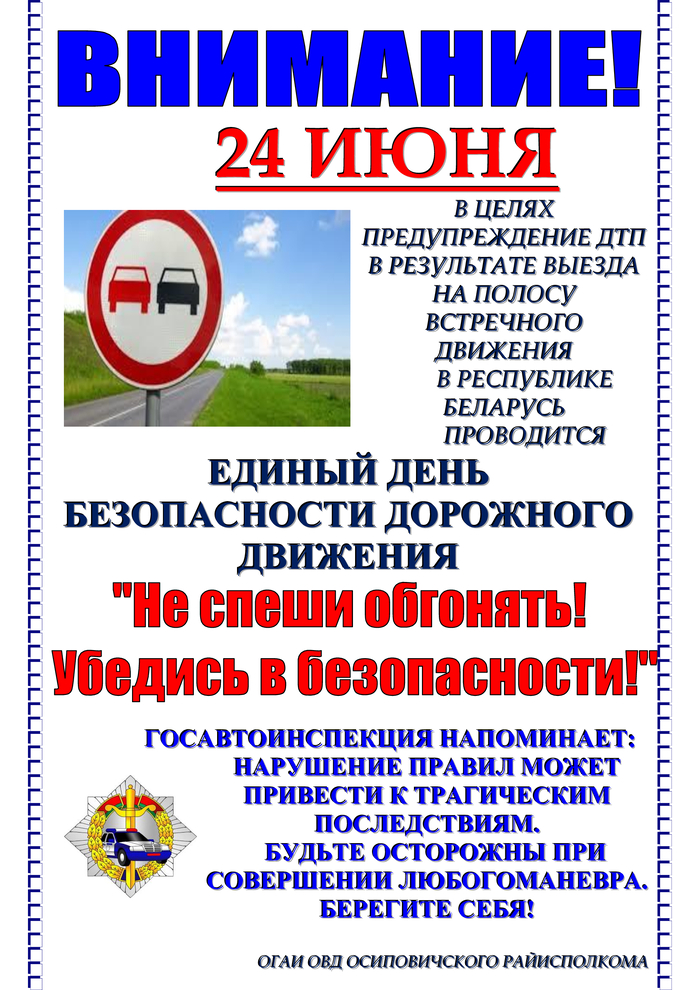 ВНИМАНИЕ!

24 ИЮНЯ

В ЦЕЛЯХ ПРЕДУПРЕЖДЕНИЕ ДТП В РЕЗУЛЬТАТЕ ВЫЕЗДА НА ПОЛОСУ ВСТРЕЧНОГО ДВИЖЕНИЯ В РЕСПУБЛИКЕ БЕЛАРУСЬ ПРОВОДИТСЯ

ЕДИНЫЙ ДЕНЬ БЕЗОПАСНОСТИ ДОРОЖНОГО ДВИЖЕНИЯ

"Не спеши обгонять! Убедись в безопасности!"

ГОСАВТОИНСПЕКЦИЯ НАПОМИНАЕТ: НАРУШЕНИЕ ПРАВИЛ МОЖЕТ ПРИВЕСТИ К ТРАГИЧЕСКИМ ПОСЛЕДСТВИЯМ. БУДЬТЕ ОСТОРОЖНЫ ПРИ СОВЕРШЕНИИ ЛЮБОГОМАНЕВРА. БЕРЕГИТЕ СЕБЯ!

ОГАИ ОВД ОСИПОВИЧСКОГО РАЙИСПОЛКОМА